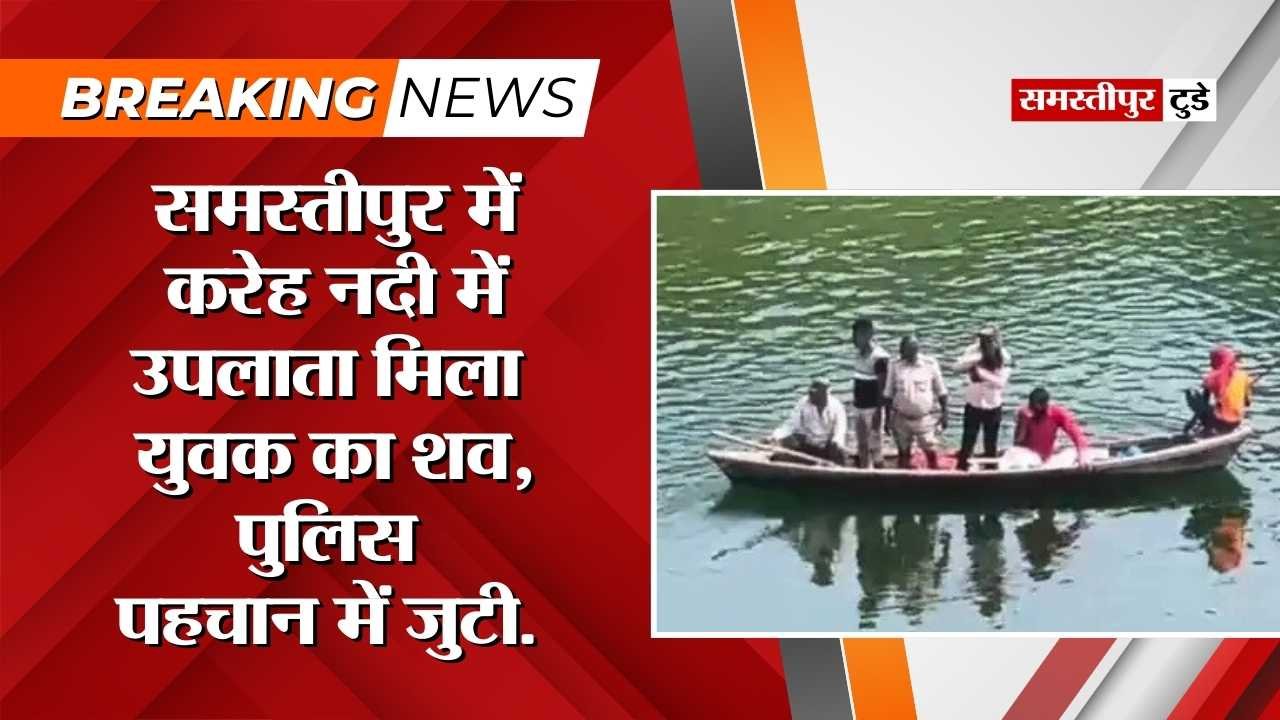 BREAKING NEWS

समस्तीपुर टुडे

समस्तीपुर में करेह नदी में उपलाता मिला युवक का शव, पुलिस पहचान में जुटी.